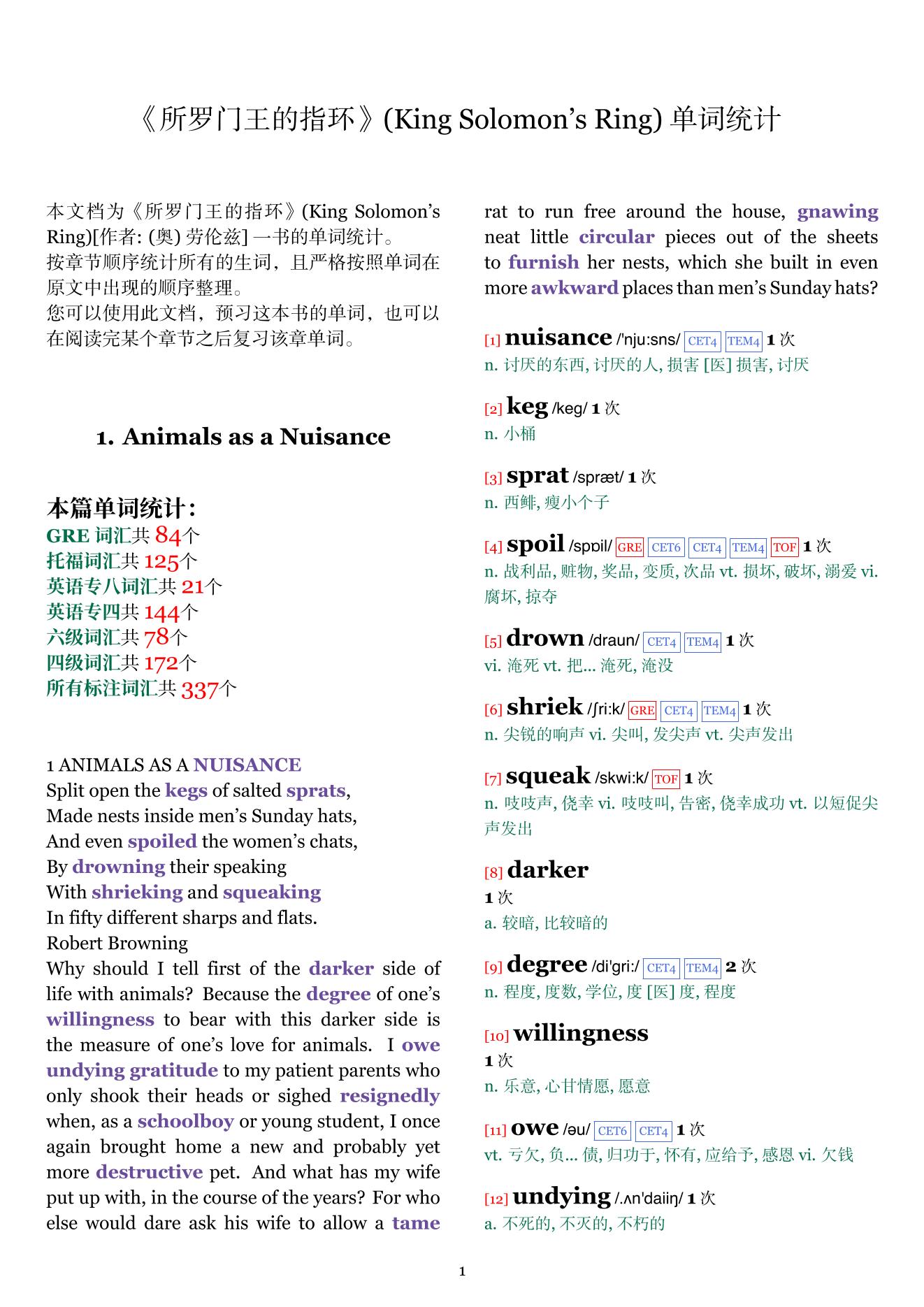 《所罗门王的指环》(King Solomon's Ring) 单词统计

本文档为《所罗门王的指环》(King Solomon's Ring)[作者: (奥) 劳伦兹] 一书的单词统计。
按章节顺序统计所有的生词，且严格按照单词在原文中出现的顺序整理。
您可以使用此文档，预习这本书的单词，也可以在阅读完某个章节之后复习该章单词。

1. Animals as a Nuisance

本篇单词统计：
GRE 词汇共 84个
托福词汇共 125个
英语专八词汇共 21个
英语专四共 144个
六级词汇共 78个
四级词汇共 172个
所有标注词汇共 337个

1 ANIMALS AS A NUISANCE
Split open the kegs of salted sprats,
Made nests inside men's Sunday hats,
And even spoiled the women's chats,
By drowning their speaking
With shrieking and squeaking
In fifty different sharps and flats.
Robert Browning
Why should I tell first of the darker side of life with animals? Because the degree of one's willingness to bear with this darker side is the measure of one's love for animals. I owe undying gratitude to my patient parents who only shook their heads or sighed resignedly when, as a schoolboy or young student, I once again brought home a new and probably yet more destructive pet. And what has my wife put up with, in the course of the years? For who else would dare ask his wife to allow a tame rat to run free around the house, gnawing neat little circular pieces out of the sheets to furnish her nests, which she built in even more awkward places than men's Sunday hats?

[1] nuisance /'nju:sns/ CET4 TEM4 1 次
n. 讨厌的东西, 讨厌的人, 损害 [医] 损害, 讨厌

[2] keg /keg/ 1 次
n. 小桶

[3] sprat /spræt/ 1 次
n. 西鲱, 瘦小个子

[4] spoil /spɒil/ GRE CET6 CET4 TEM4 TOF 1 次
n. 战利品, 赃物, 奖品, 变质, 次品 vt. 损坏, 破坏, 溺爱 vi. 腐坏, 掠夺

[5] drown /draun/ CET4 TEM4 1 次
vi. 淹死 vt. 把... 淹死, 淹没

[6] shriek /ʃri:k/ GRE CET4 TEM4 1 次
n. 尖锐的响声 vi. 尖叫, 发尖声 vt. 尖声发出

[7] squeak /skwi:k/ TOF 1 次
n. 吱吱声, 侥幸 vi. 吱吱叫, 告密, 侥幸成功 vt. 以短促尖声发出

[8] darker
1 次
a. 较暗, 比较暗的

[9] degree /di'gri:/ CET4 TEM4 2 次
n. 程度, 度数, 学位, 度 [医] 度, 程度

[10] willingness
1 次
n. 乐意, 心甘情愿, 愿意

[11] owe /əu/ CET6 CET4 1 次
vt. 亏欠, 负... 债, 归功于, 怀有, 应给予, 感恩 vi. 欠钱

[12] undying /.ʌn'daiiŋ/ 1 次
a. 不死的, 不灭的, 不朽的

1